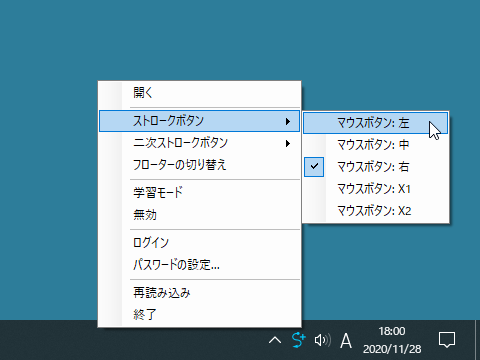 開く
ストロークボタン
二次ストロークボタン
フローターの切り替え
学習モード
無効
ログイン
パスワードの設定...
再読み込み
終了

マウスボタン: 左
マウスボタン: 中
マウスボタン: 右
マウスボタン: X1
マウスボタン: X2

A
18:00
2020/11/28